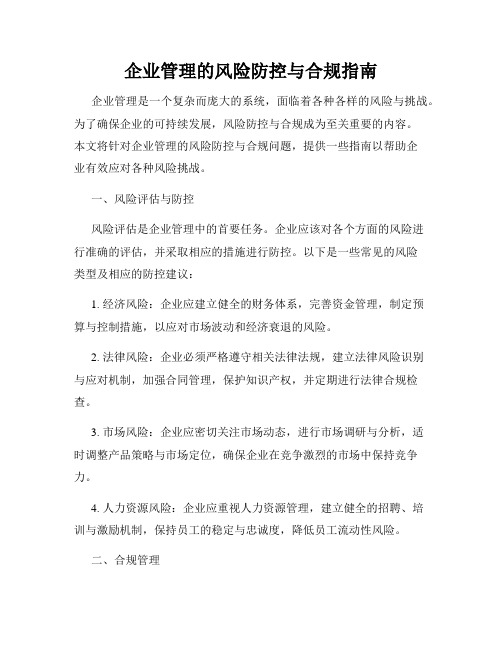 企业管理的风险防控与合规指南

企业管理是一个复杂而庞大的系统，面临着各种各样的风险与挑战。为了确保企业的可持续发展，风险防控与合规成为至关重要的内容。本文将针对企业管理的风险防控与合规问题，提供一些指南以帮助企业有效应对各种风险挑战。

一、风险评估与防控

风险评估是企业管理中的首要任务。企业应该对各个方面的风险进行准确的评估，并采取相应的措施进行防控。以下是一些常见的风险类型及相应的防控建议：

1. 经济风险：企业应建立健全的财务体系，完善资金管理，制定预算与控制措施，以应对市场波动和经济衰退的风险。

2. 法律风险：企业必须严格遵守相关法律法规，建立法律风险识别与应对机制，加强合同管理，保护知识产权，并定期进行法律合规检查。

3. 市场风险：企业应密切关注市场动态，进行市场调研与分析，适时调整产品策略与市场定位，确保企业在竞争激烈的市场中保持竞争力。

4. 人力资源风险：企业应重视人力资源管理，建立健全的招聘、培训与激励机制，保持员工的稳定与忠诚度，降低员工流动性风险。

二、合规管理